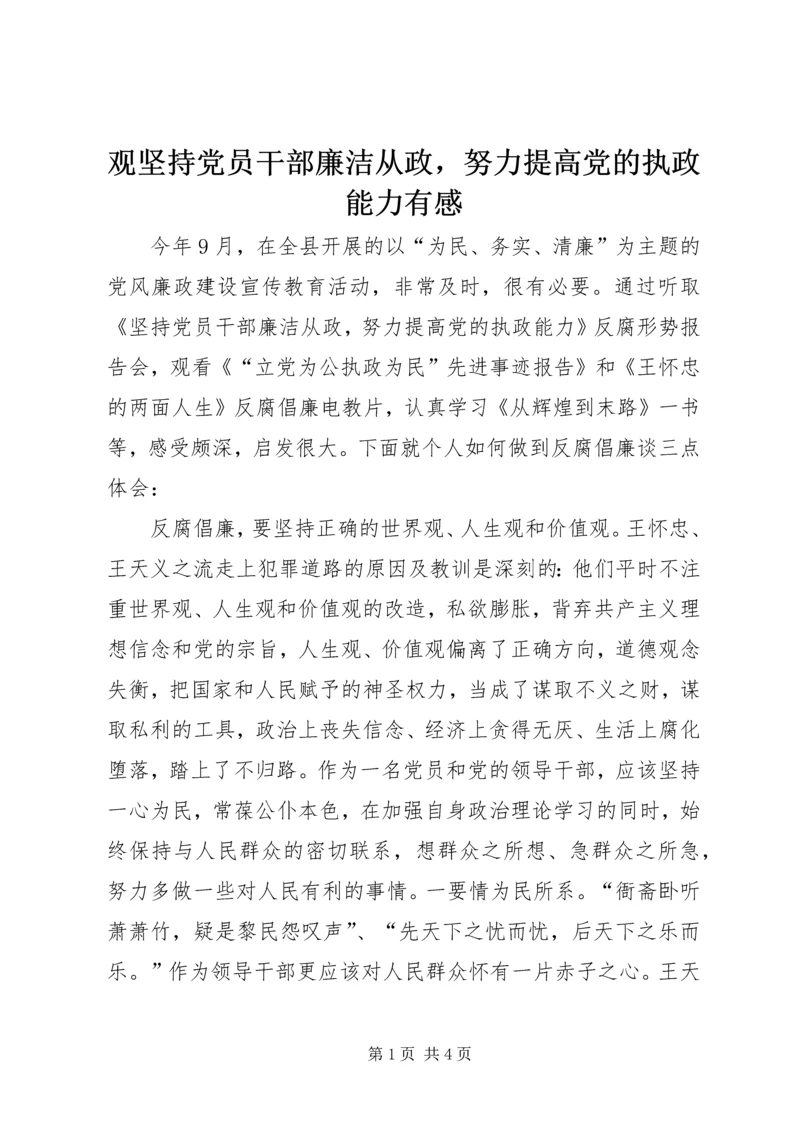 观坚持党员干部廉洁从政，努力提高党的执政能力有感

今年9月，在全县开展的以“为民、务实、清廉”为主题的党风廉政建设宣传教育活动，非常及时，很有必要。通过听取《坚持党员干部廉洁从政，努力提高党的执政能力》反腐形势报告会，观看《“立党为公执政为民”先进事迹报告》和《王怀忠的两面人生》反腐倡廉电教片，认真学习《从辉煌到末路》一书等，感受颇深，启发很大。下面就个人如何做到反腐倡廉谈三点体会：

反腐倡廉，要坚持正确的世界观、人生观和价值观。王怀忠、王天义之流走上犯罪道路的原因及教训是深刻的：他们平时不注重世界观、人生观和价值观的改造，私欲膨胀，背弃共产主义理想信念和党的宗旨，人生观、价值观偏离了正确方向，道德观念失衡，把国家和人民赋予的神圣权力，当成了谋取不义之财，谋取私利的工具，政治上丧失信念、经济上贪得无厌、生活上腐化堕落，踏上了不归路。作为一名党员和党的领导干部，应该坚持一心为民，常葆公仆本色，在加强自身政治理论学习的同时，始终保持与人民群众的密切联系，想群众之所想、急群众之所急，努力多做一些对人民有利的事情。一要情为民所系。“衙斋卧听萧萧竹，疑是黎民怨叹声”、“先天下之忧而忧，后天下之乐而乐。”作为领导干部更应该对人民群众怀有一片赤子之心。王天

第1页 共4页